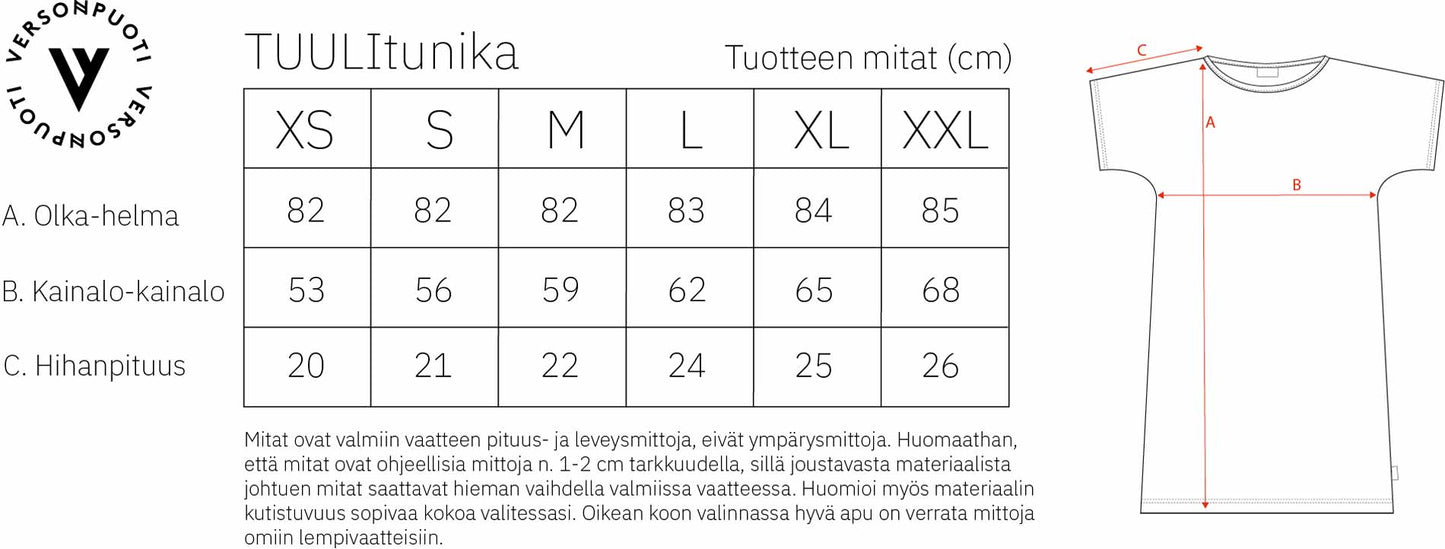 VERSONPUOTI VERSONPUOTI

TUULItunika

Tuotteen mitat (cm)

| | XS | S | M | L | XL | XXL |
|---|---|---|---|---|---|---|
| A. Olka-helma | 82 | 82 | 82 | 83 | 84 | 85 |
| B. Kainalo-kainalo | 53 | 56 | 59 | 62 | 65 | 68 |
| C. Hihanpituus | 20 | 21 | 22 | 24 | 25 | 26 |

Mitat ovat valmiin vaatteen pituus- ja leveysmittoja, eivät ympärysmittoja. Huomaathan, että mitat ovat ohjeellisia mittoja n. 1-2 cm tarkkuudella, sillä joustavasta materiaalista johtuen mitat saattavat hieman vaihdella valmiissa vaatteessa. Huomioi myös materiaalin kutistuvuus sopivaa kokoa valitessasi. Oikean koon valinnassa hyvä apu on verrata mittoja omiin lempivaatteisiin.

C

A

B